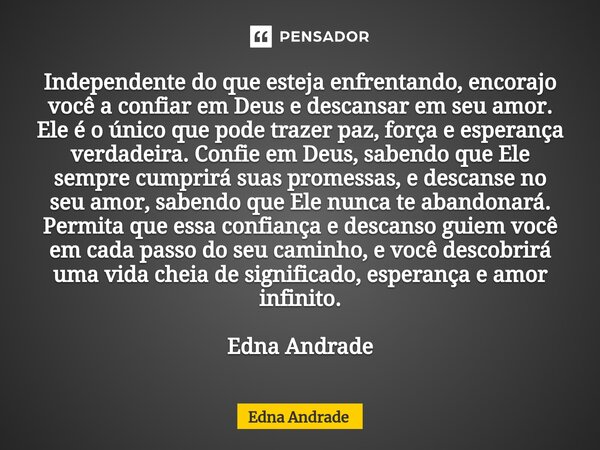 PENSADOR

Independente do que esteja enfrentando, encorajo você a confiar em Deus e descansar em seu amor. Ele é o único que pode trazer paz, força e esperança verdadeira. Confie em Deus, sabendo que Ele sempre cumprirá suas promessas, e descanse no seu amor, sabendo que Ele nunca te abandonará. Permita que essa confiança e descanso guiem você em cada passo do seu caminho, e você descobrirá uma vida cheia de significado, esperança e amor infinito.

Edna Andrade

Edna Andrade